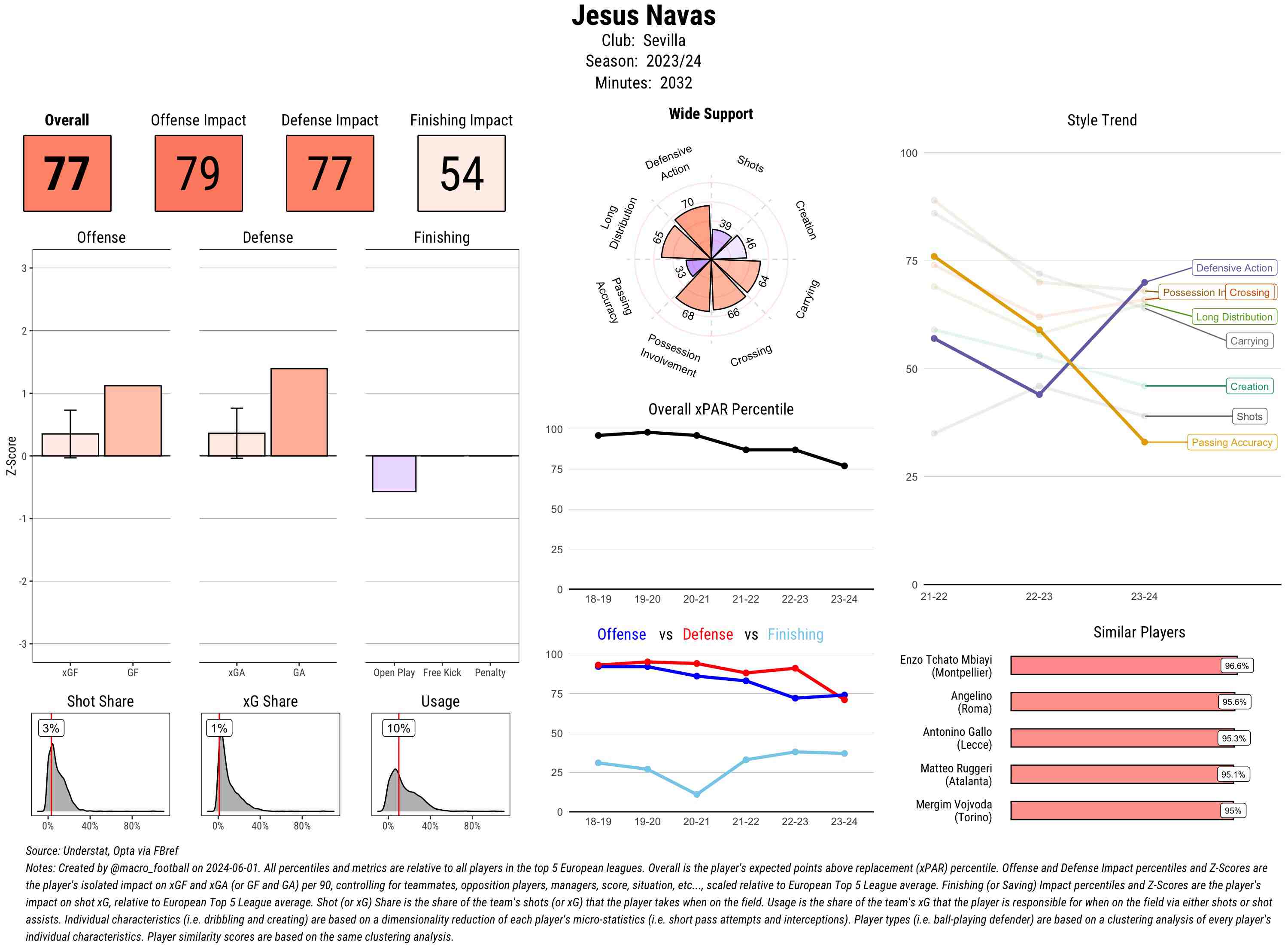 Jesus Navas
Club: Sevilla
Season: 2023/24
Minutes: 2032

Overall
77

Offense Impact
79

Defense Impact
77

Finishing Impact
54

Offense
Defense
Finishing

Z-Score
3
2
1
0
-1
-2
-3

xGF GF
xGA GA
Open Play Free Kick Penalty

Shot Share
3%
0% 40% 80%

xG Share
1%
0% 40% 80%

Usage
10%
0% 40% 80%

Wide Support
Defensive Action
Shots
Creation
Carrying
Crossing
Possession Involvement
Passing Accuracy
Long Distribution
70 39 46 64 66 68 33 65

Overall xPAR Percentile
100
75
50
25
0
18-19 19-20 20-21 21-22 22-23 23-24

Offense vs Defense vs Finishing
100
75
50
25
0
18-19 19-20 20-21 21-22 22-23 23-24

Style Trend
100
75
50
25
0
21-22 22-23 23-24
Defensive Action
Possession In
Crossing
Long Distribution
Carrying
Creation
Shots
Passing Accuracy

Similar Players
Enzo Tchato Mbiayi (Montpellier) 96.6%
Angelino (Roma) 95.6%
Antonino Gallo (Lecce) 95.3%
Matteo Ruggeri (Atalanta) 95.1%
Mergim Vojvoda (Torino) 95%

Source: Understat, Opta via FBref
Notes: Created by @macro_football on 2024-06-01. All percentiles and metrics are relative to all players in the top 5 European leagues. Overall is the player's expected points above replacement (xPAR) percentile. Offense and Defense Impact percentiles and Z-Scores are the player's isolated impact on xGF and xGA (or GF and GA) per 90, controlling for teammates, opposition players, managers, score, situation, etc..., scaled relative to European Top 5 League average. Finishing (or Saving) Impact percentiles and Z-Scores are the player's impact on shot xG, relative to European Top 5 League average. Shot (or xG) Share is the share of the team's shots (or xG) that the player takes when on the field. Usage is the share of the team's xG that the player is responsible for when on the field via either shots or shot assists. Individual characteristics (i.e. dribbling and creating) are based on a dimensionality reduction of each player's micro-statistics (i.e. short pass attempts and interceptions). Player types (i.e. ball-playing defender) are based on a clustering analysis of every player's individual characteristics. Player similarity scores are based on the same clustering analysis.